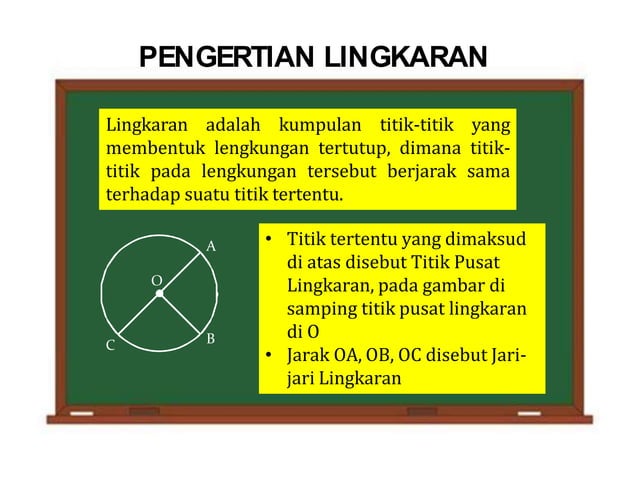 PENGERTIAN LINGKARAN

Lingkaran adalah kumpulan titik-titik yang membentuk lengkungan tertutup, dimana titik-titik pada lengkungan tersebut berjarak sama terhadap suatu titik tertentu.

A
O
C
B

• Titik tertentu yang dimaksud di atas disebut Titik Pusat Lingkaran, pada gambar di samping titik pusat lingkaran di O
• Jarak OA, OB, OC disebut Jari-jari Lingkaran